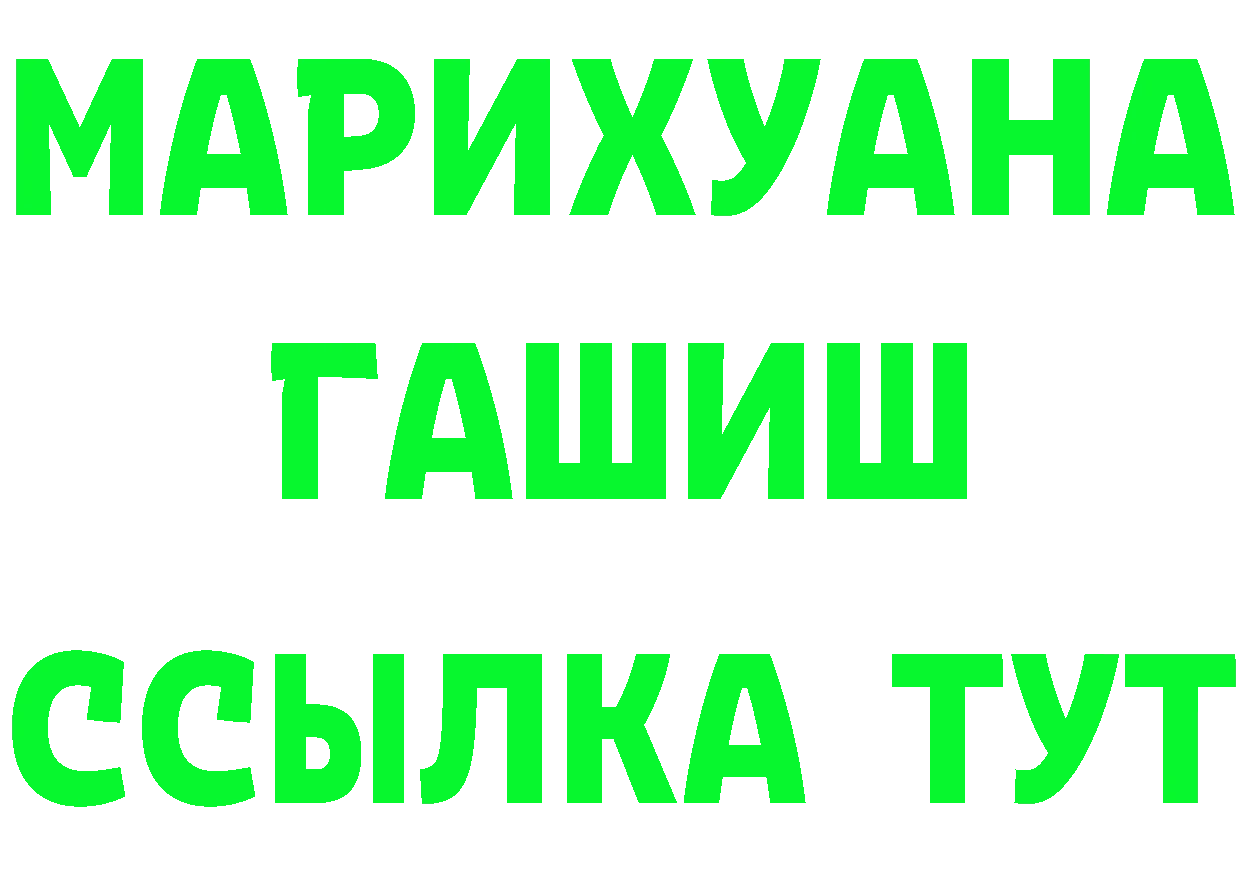 МАРИХУАНА
ГАШИШ
ССЫЛКА ТУТ